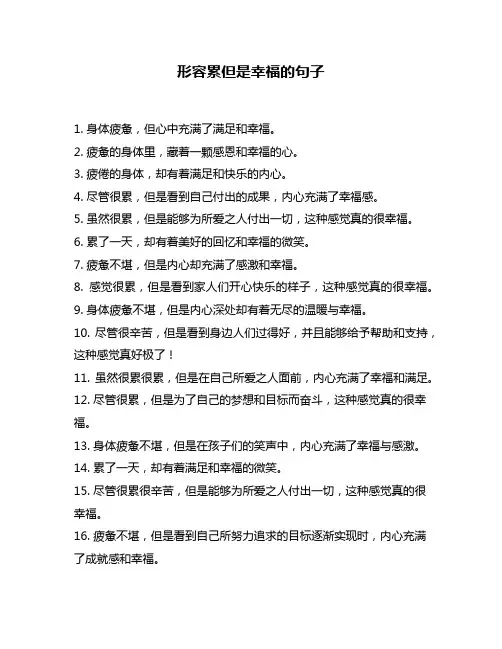 形容累但是幸福的句子

1. 身体疲惫，但心中充满了满足和幸福。

2. 疲惫的身体里，藏着一颗感恩和幸福的心。

3. 疲倦的身体，却有着满足和快乐的内心。

4. 尽管很累，但是看到自己付出的成果，内心充满了幸福感。

5. 虽然很累，但是能够为所爱之人付出一切，这种感觉真的很幸福。

6. 累了一天，却有着美好的回忆和幸福的微笑。

7. 疲惫不堪，但是内心却充满了感激和幸福。

8. 感觉很累，但是看到家人们开心快乐的样子，这种感觉真的很幸福。

9. 身体疲惫不堪，但是内心深处却有着无尽的温暖与幸福。

10. 尽管很辛苦，但是看到身边人们过得好，并且能够给予帮助和支持，这种感觉真好极了！

11. 虽然很累很累，但是在自己所爱之人面前，内心充满了幸福和满足。

12. 尽管很累，但是为了自己的梦想和目标而奋斗，这种感觉真的很幸福。

13. 身体疲惫不堪，但是在孩子们的笑声中，内心充满了幸福与感激。

14. 累了一天，却有着满足和幸福的微笑。

15. 尽管很累很辛苦，但是能够为所爱之人付出一切，这种感觉真的很幸福。

16. 疲惫不堪，但是看到自己所努力追求的目标逐渐实现时，内心充满了成就感和幸福。